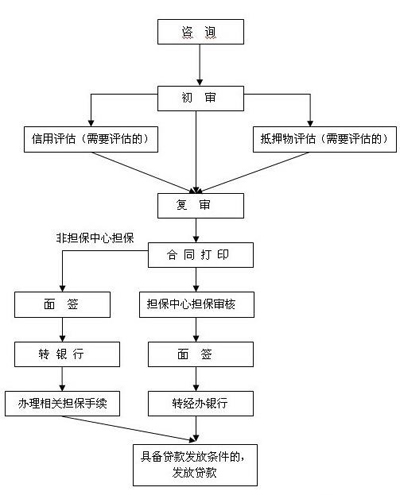 咨 询

初 审

信用评估（需要评估的）

抵押物评估（需要评估的）

复 审

非担保中心担保

合 同 打 印

面 签

担保中心担保审核

转 银 行

面 签

办理相关担保手续

转经办银行

具备贷款发放条件的，发放贷款